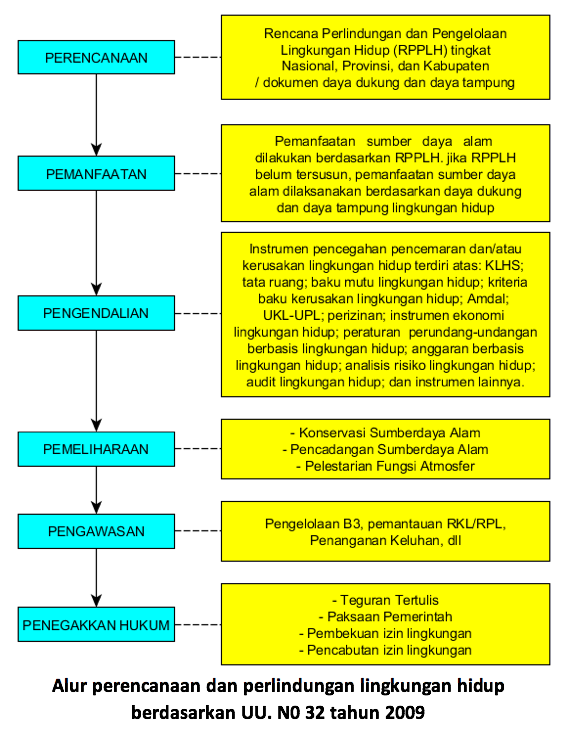 PERENCANAAN

Rencana Perlindungan dan Pengelolaan Lingkungan Hidup (RPPLH) tingkat Nasional, Provinsi, dan Kabupaten / dokumen daya dukung dan daya tampung

PEMANFAATAN

Pemanfaatan sumber daya alam dilakukan berdasarkan RPPLH. jika RPPLH belum tersusun, pemanfaatan sumber daya alam dilaksanakan berdasarkan daya dukung dan daya tampung lingkungan hidup

PENGENDALIAN

Instrumen pencegahan pencemaran dan/atau kerusakan lingkungan hidup terdiri atas: KLHS; tata ruang; baku mutu lingkungan hidup; kriteria baku kerusakan lingkungan hidup; Amdal; UKL-UPL; perizinan; instrumen ekonomi lingkungan hidup; peraturan perundang-undangan berbasis lingkungan hidup; anggaran berbasis lingkungan hidup; analisis risiko lingkungan hidup; audit lingkungan hidup; dan instrumen lainnya.

PEMELIHARAAN

- Konservasi Sumberdaya Alam
- Pencadangan Sumberdaya Alam
- Pelestarian Fungsi Atmosfer

PENGAWASAN

Pengelolaan B3, pemantauan RKL/RPL, Penanganan Keluhan, dll

PENEGAKKAN HUKUM

- Teguran Tertulis
- Paksaan Pemerintah
- Pembekuan izin lingkungan
- Pencabutan izin lingkungan

Alur perencanaan dan perlindungan lingkungan hidup berdasarkan UU. N0 32 tahun 2009